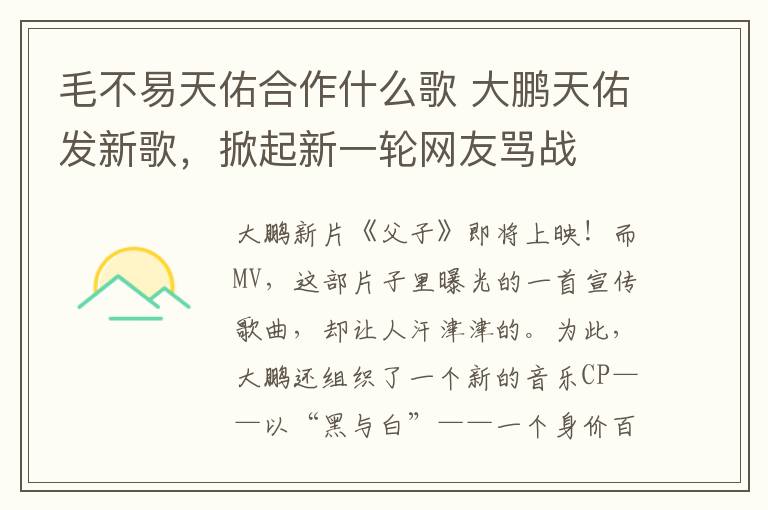 毛不易天佑合作什么歌 大鹏天佑发新歌，掀起新一轮网友骂战

大鹏新片《父子》即将上映！而MV，这部片子里曝光的一首宣传歌曲，却让人汗津津的。为此，大鹏还组织了一个新的音乐CP——以“黑与白”——一个身价百